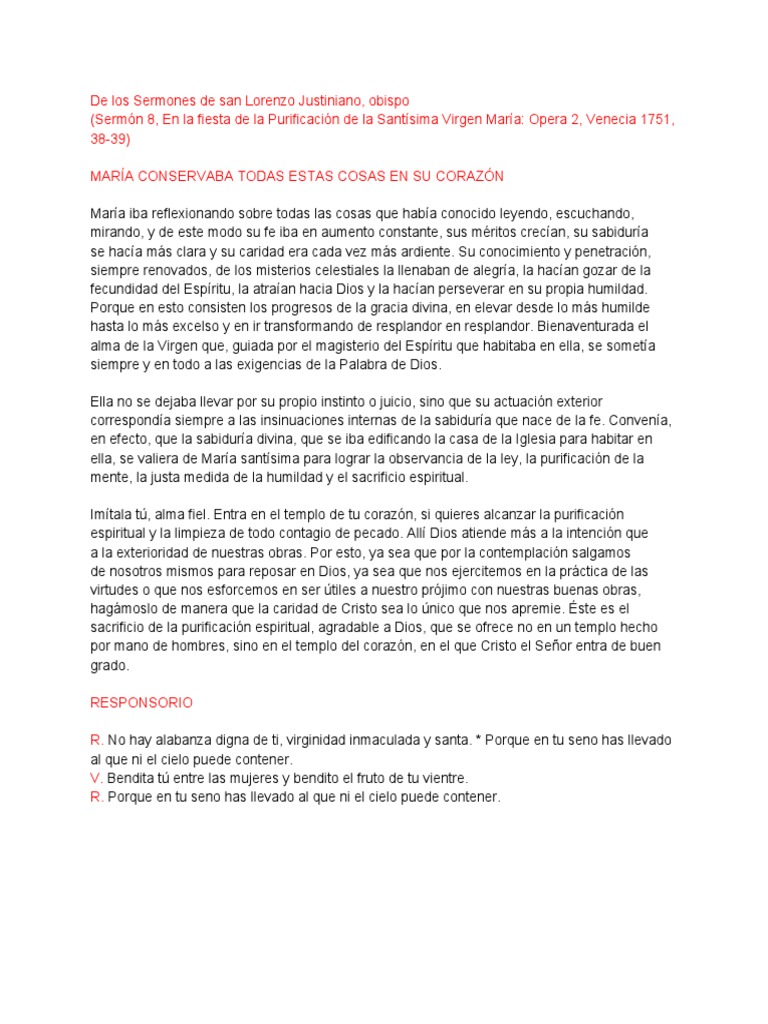 De los Sermones de san Lorenzo Justiniano, obispo
(Sermón 8, En la fiesta de la Purificación de la Santísima Virgen María: Opera 2, Venecia 1751, 38-39)

MARÍA CONSERVABA TODAS ESTAS COSAS EN SU CORAZÓN

María iba reflexionando sobre todas las cosas que había conocido leyendo, escuchando, mirando, y de este modo su fe iba en aumento constante, sus méritos crecían, su sabiduría se hacía más clara y su caridad era cada vez más ardiente. Su conocimiento y penetración, siempre renovados, de los misterios celestiales la llenaban de alegría, la hacían gozar de la fecundidad del Espíritu, la atraían hacia Dios y la hacían perseverar en su propia humildad. Porque en esto consisten los progresos de la gracia divina, en elevar desde lo más humilde hasta lo más excelso y en ir transformando de resplandor en resplandor. Bienaventurada el alma de la Virgen que, guiada por el magisterio del Espíritu que habitaba en ella, se sometía siempre y en todo a las exigencias de la Palabra de Dios.

Ella no se dejaba llevar por su propio instinto o juicio, sino que su actuación exterior correspondía siempre a las insinuaciones internas de la sabiduría que nace de la fe. Convenía, en efecto, que la sabiduría divina, que se iba edificando la casa de la Iglesia para habitar en ella, se valiera de María santísima para lograr la observancia de la ley, la purificación de la mente, la justa medida de la humildad y el sacrificio espiritual.

Imítala tú, alma fiel. Entra en el templo de tu corazón, si quieres alcanzar la purificación espiritual y la limpieza de todo contagio de pecado. Allí Dios atiende más a la intención que a la exterioridad de nuestras obras. Por esto, ya sea que por la contemplación salgamos de nosotros mismos para reposar en Dios, ya sea que nos ejercitemos en la práctica de las virtudes o que nos esforcemos en ser útiles a nuestro prójimo con nuestras buenas obras, hagámoslo de manera que la caridad de Cristo sea lo único que nos apremie. Éste es el sacrificio de la purificación espiritual, agradable a Dios, que se ofrece no en un templo hecho por mano de hombres, sino en el templo del corazón, en el que Cristo el Señor entra de buen grado.

RESPONSORIO

R. No hay alabanza digna de ti, virginidad inmaculada y santa. * Porque en tu seno has llevado al que ni el cielo puede contener.
V. Bendita tú entre las mujeres y bendito el fruto de tu vientre.
R. Porque en tu seno has llevado al que ni el cielo puede contener.